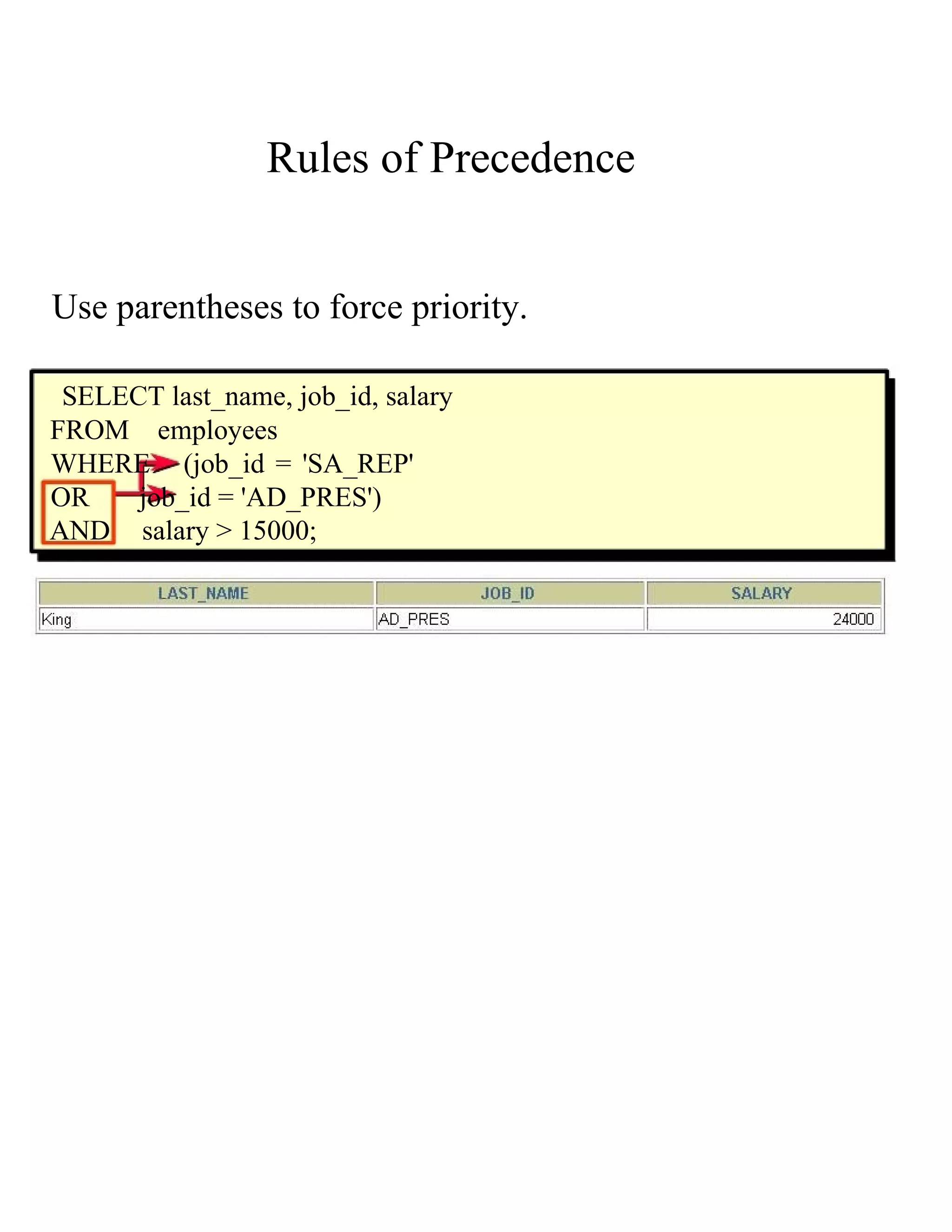 Rules of Precedence

Use parentheses to force priority.

SELECT last_name, job_id, salary
FROM employees
WHERE (job_id = 'SA_REP'
OR job_id = 'AD_PRES')
AND salary > 15000;

| LAST_NAME | JOB_ID | SALARY |
|---|---|---|
| King | AD_PRES | 24000 |